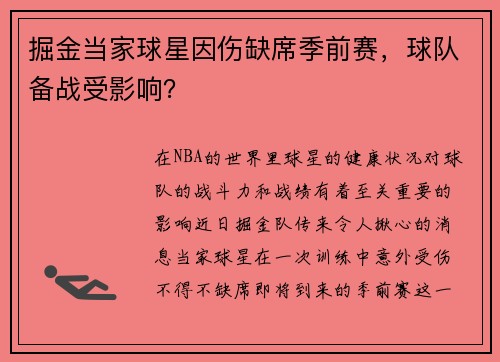 掘金当家球星因伤缺席季前赛，球队备战受影响？

在NBA的世界里球星的健康状况对球队的战斗力和战绩有着至关重要的影响近日掘金队传来令人揪心的消息当家球星在一次训练中意外受伤不得不缺席即将到来的季前赛这一